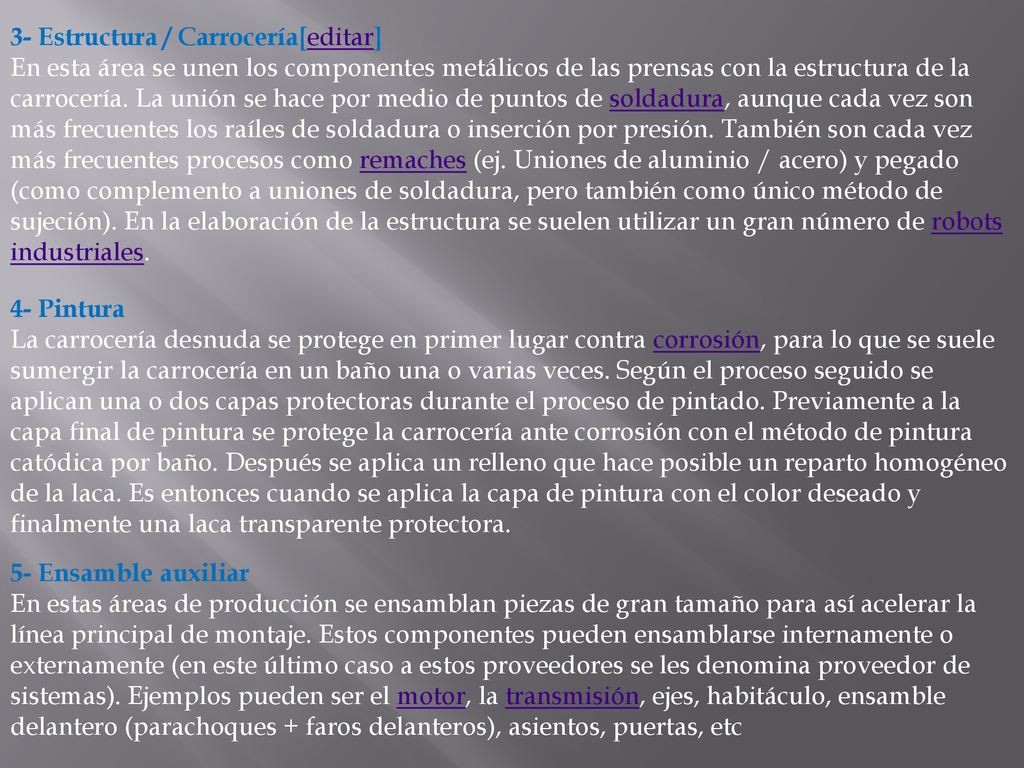 3- Estructura / Carrocería[editar]
En esta área se unen los componentes metálicos de las prensas con la estructura de la carrocería. La unión se hace por medio de puntos de soldadura, aunque cada vez son más frecuentes los raíles de soldadura o inserción por presión. También son cada vez más frecuentes procesos como remaches (ej. Uniones de aluminio / acero) y pegado (como complemento a uniones de soldadura, pero también como único método de sujeción). En la elaboración de la estructura se suelen utilizar un gran número de robots industriales.

4- Pintura
La carrocería desnuda se protege en primer lugar contra corrosión, para lo que se suele sumergir la carrocería en un baño una o varias veces. Según el proceso seguido se aplican una o dos capas protectoras durante el proceso de pintado. Previamente a la capa final de pintura se protege la carrocería ante corrosión con el método de pintura catódica por baño. Después se aplica un relleno que hace posible un reparto homogéneo de la laca. Es entonces cuando se aplica la capa de pintura con el color deseado y finalmente una laca transparente protectora.

5- Ensamble auxiliar
En estas áreas de producción se ensamblan piezas de gran tamaño para así acelerar la línea principal de montaje. Estos componentes pueden ensamblarse internamente o externamente (en este último caso a estos proveedores se les denomina proveedor de sistemas). Ejemplos pueden ser el motor, la transmisión, ejes, habitáculo, ensamble delantero (parachoques + faros delanteros), asientos, puertas, etc